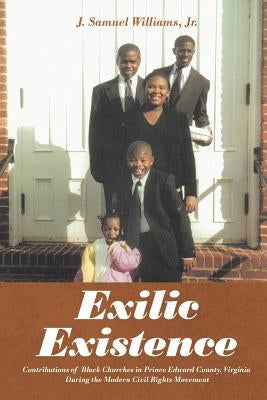 J. Samuel Williams, Jr.

Exilic Existence

Contributions of Black Churches in Prince Edward County, Virginia During the Modern Civil Rights Movement